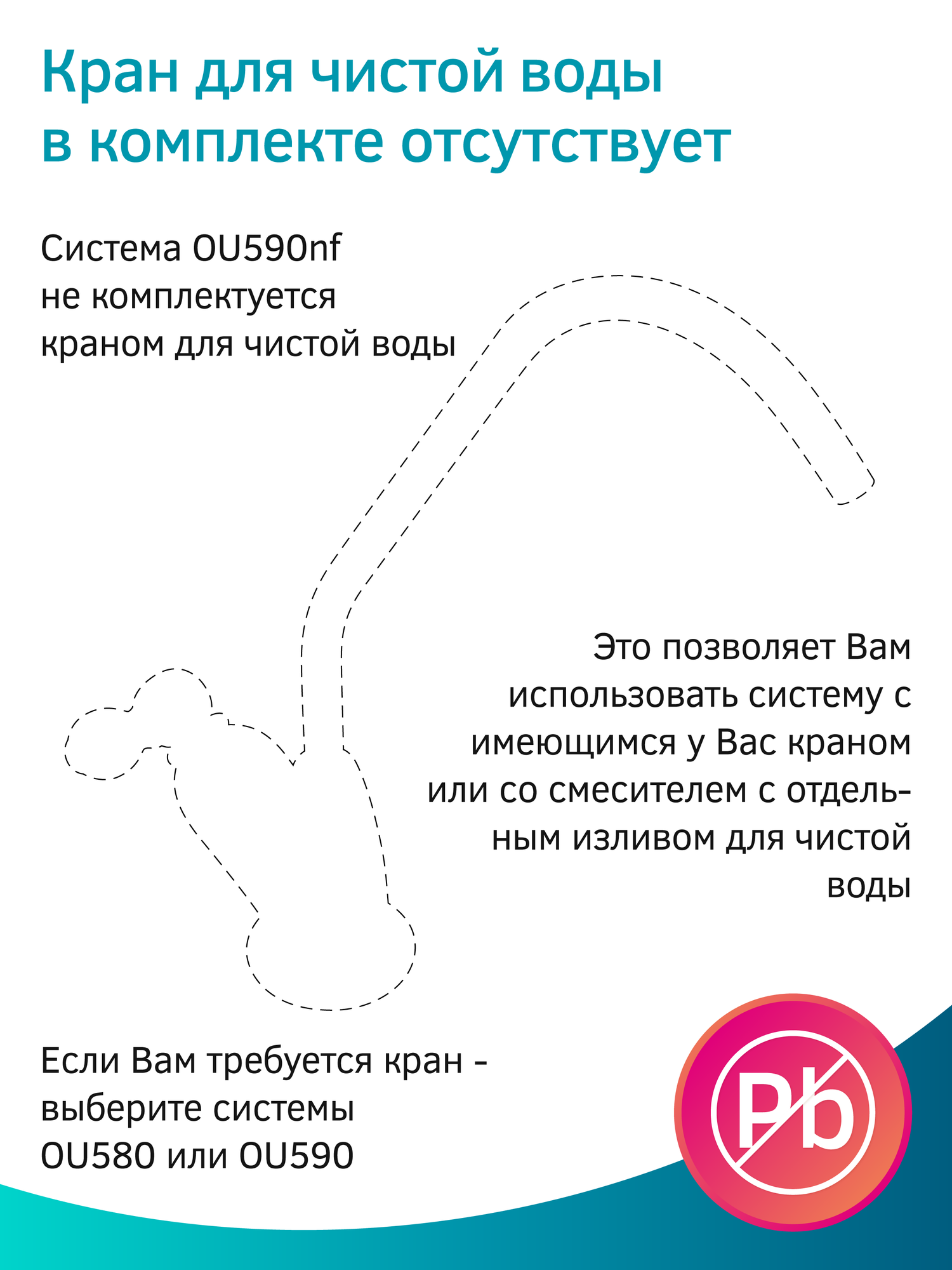 Кран для чистой воды в комплекте отсутствует

Система OU590nf не комплектуется краном для чистой воды

Это позволяет Вам использовать систему с имеющимся у Вас краном или со смесителем с отдельным изливом для чистой воды

Если Вам требуется кран - выберите системы OU580 или OU590

Pb